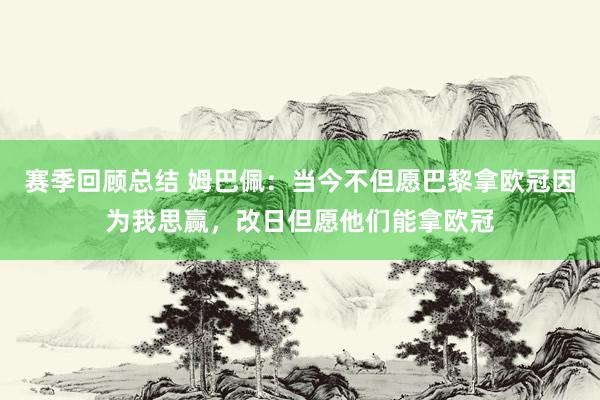 赛季回顾总结 姆巴佩：当今不但愿巴黎拿欧冠因为我思赢，改日但愿他们能拿欧冠